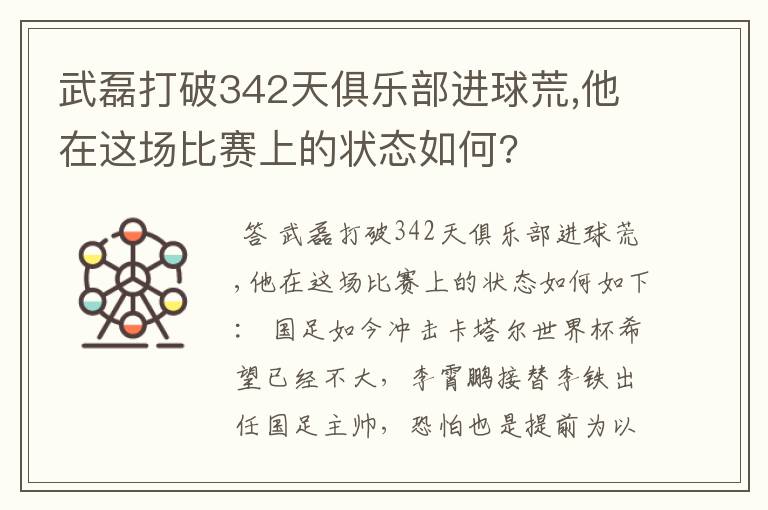 武磊打破342天俱乐部进球荒,他在这场比赛上的状态如何?

答 武磊打破342天俱乐部进球荒,他在这场比赛上的状态如何如下: 国足如今冲击卡塔尔世界杯希望已经不大，李霄鹏接替李铁出任国足主帅，恐怕也是提前为以